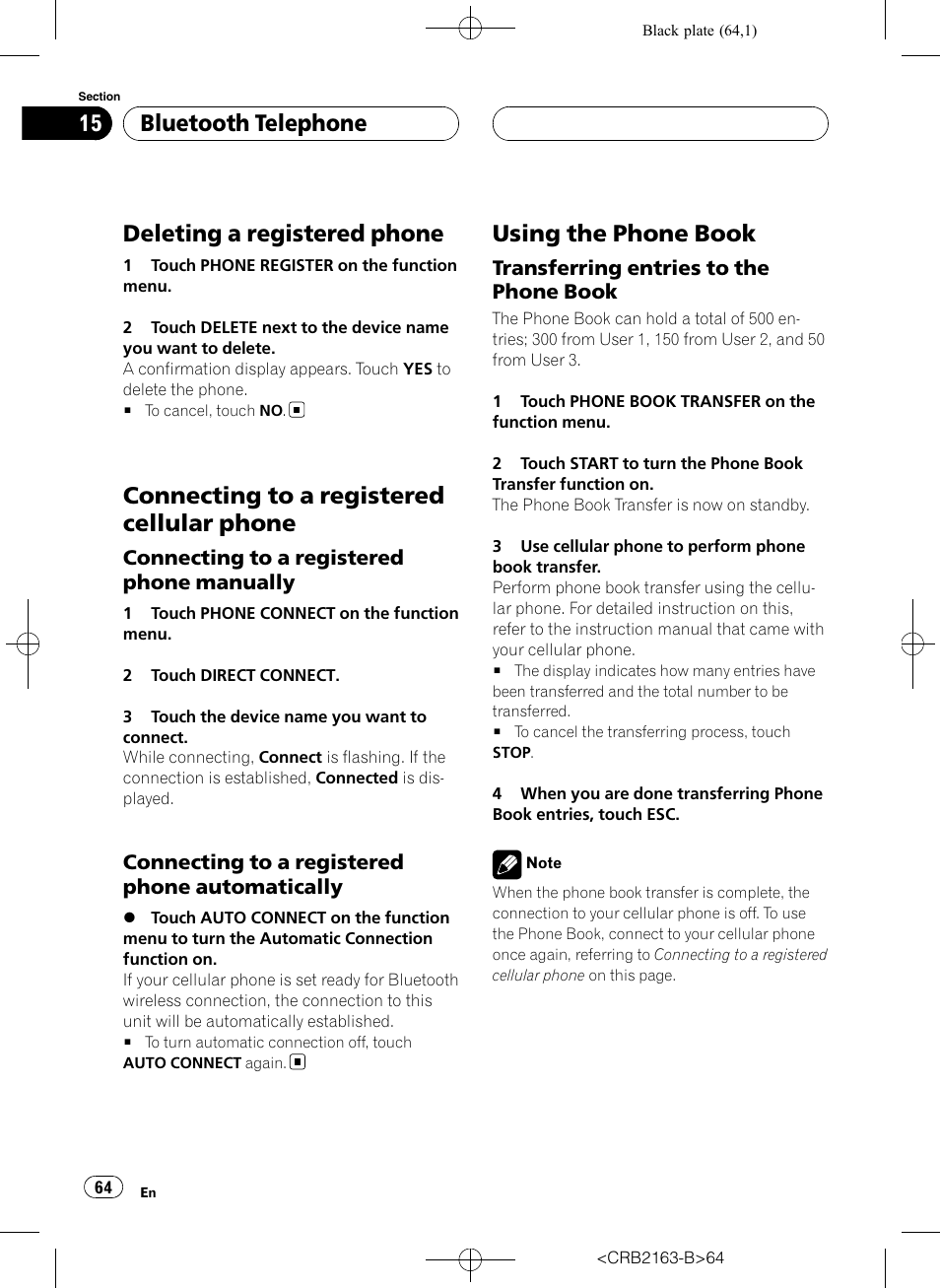 Black plate (64,1)

Section
15 Bluetooth Telephone

Deleting a registered phone

1 Touch PHONE REGISTER on the function menu.

2 Touch DELETE next to the device name you want to delete.
A confirmation display appears. Touch YES to delete the phone.
■ To cancel, touch NO. ■

Connecting to a registered cellular phone

Connecting to a registered phone manually

1 Touch PHONE CONNECT on the function menu.

2 Touch DIRECT CONNECT.

3 Touch the device name you want to connect.
While connecting, Connect is flashing. If the connection is established, Connected is displayed.

Connecting to a registered phone automatically

● Touch AUTO CONNECT on the function menu to turn the Automatic Connection function on.
If your cellular phone is set ready for Bluetooth wireless connection, the connection to this unit will be automatically established.
■ To turn automatic connection off, touch AUTO CONNECT again. ■

Using the Phone Book

Transferring entries to the Phone Book

The Phone Book can hold a total of 500 entries; 300 from User 1, 150 from User 2, and 50 from User 3.

1 Touch PHONE BOOK TRANSFER on the function menu.

2 Touch START to turn the Phone Book Transfer function on.
The Phone Book Transfer is now on standby.

3 Use cellular phone to perform phone book transfer.
Perform phone book transfer using the cellular phone. For detailed instruction on this, refer to the instruction manual that came with your cellular phone.
■ The display indicates how many entries have been transferred and the total number to be transferred.
■ To cancel the transferring process, touch STOP.

4 When you are done transferring Phone Book entries, touch ESC.

Note
When the phone book transfer is complete, the connection to your cellular phone is off. To use the Phone Book, connect to your cellular phone once again, referring to Connecting to a registered cellular phone on this page.

64 En

<CRB2163-B>64